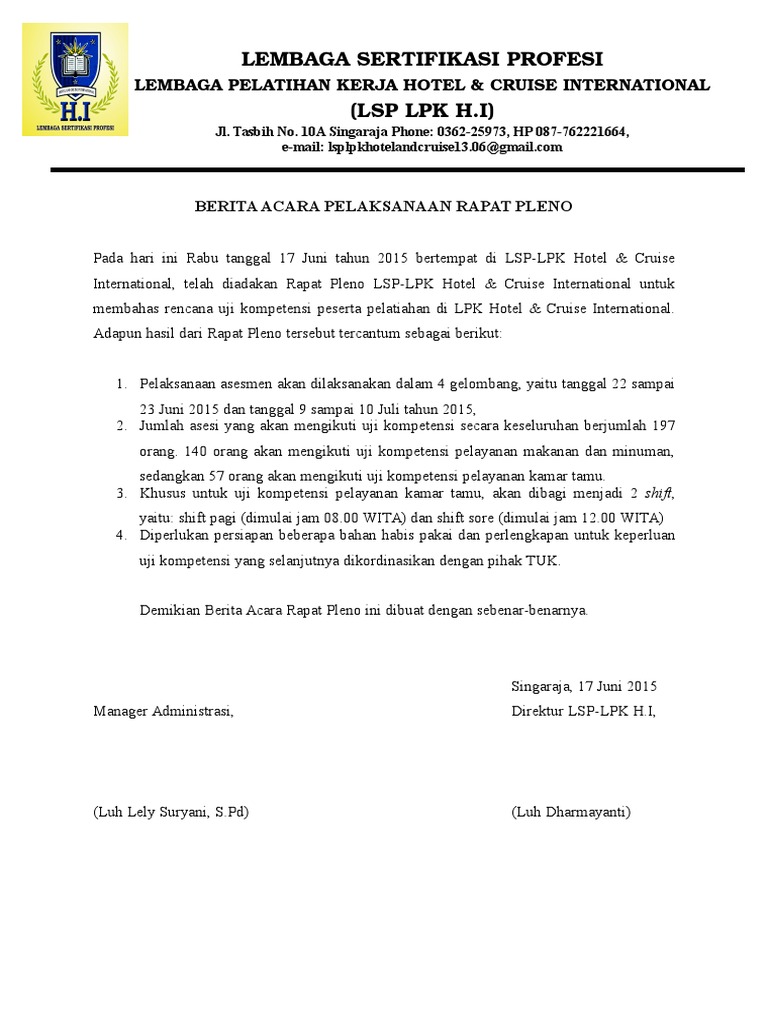 H.I
LEMBAGA SERTIFIKASI PROFESI

LEMBAGA SERTIFIKASI PROFESI
LEMBAGA PELATIHAN KERJA HOTEL & CRUISE INTERNATIONAL
(LSP LPK H.I)
Jl. Tasbih No. 10A Singaraja Phone: 0362-25973, HP 087-762221664,
e-mail: lsplpkhotelandcruise13.06@gmail.com

BERITA ACARA PELAKSANAAN RAPAT PLENO

Pada hari ini Rabu tanggal 17 Juni tahun 2015 bertempat di LSP-LPK Hotel & Cruise International, telah diadakan Rapat Pleno LSP-LPK Hotel & Cruise International untuk membahas rencana uji kompetensi peserta pelatihan di LPK Hotel & Cruise International. Adapun hasil dari Rapat Pleno tersebut tercantum sebagai berikut:

1. Pelaksanaan asesmen akan dilaksanakan dalam 4 gelombang, yaitu tanggal 22 sampai 23 Juni 2015 dan tanggal 9 sampai 10 Juli tahun 2015,
2. Jumlah asesi yang akan mengikuti uji kompetensi secara keseluruhan berjumlah 197 orang. 140 orang akan mengikuti uji kompetensi pelayanan makanan dan minuman, sedangkan 57 orang akan mengikuti uji kompetensi pelayanan kamar tamu.
3. Khusus untuk uji kompetensi pelayanan kamar tamu, akan dibagi menjadi 2 shift, yaitu: shift pagi (dimulai jam 08.00 WITA) dan shift sore (dimulai jam 12.00 WITA)
4. Diperlukan persiapan beberapa bahan habis pakai dan perlengkapan untuk keperluan uji kompetensi yang selanjutnya dikordinasikan dengan pihak TUK.

Demikian Berita Acara Rapat Pleno ini dibuat dengan sebenar-benarnya.

Singaraja, 17 Juni 2015
Manager Administrasi,
Direktur LSP-LPK H.I,

(Luh Lely Suryani, S.Pd)
(Luh Dharmayanti)